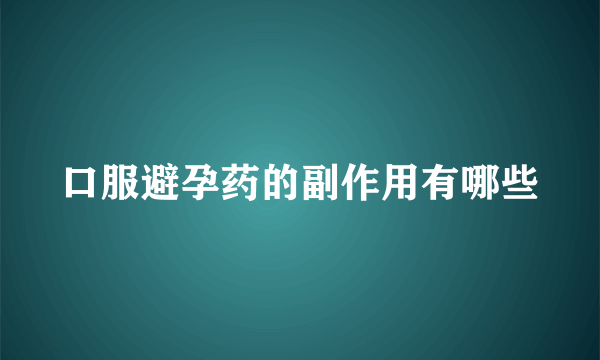 口服避孕药的副作用有哪些